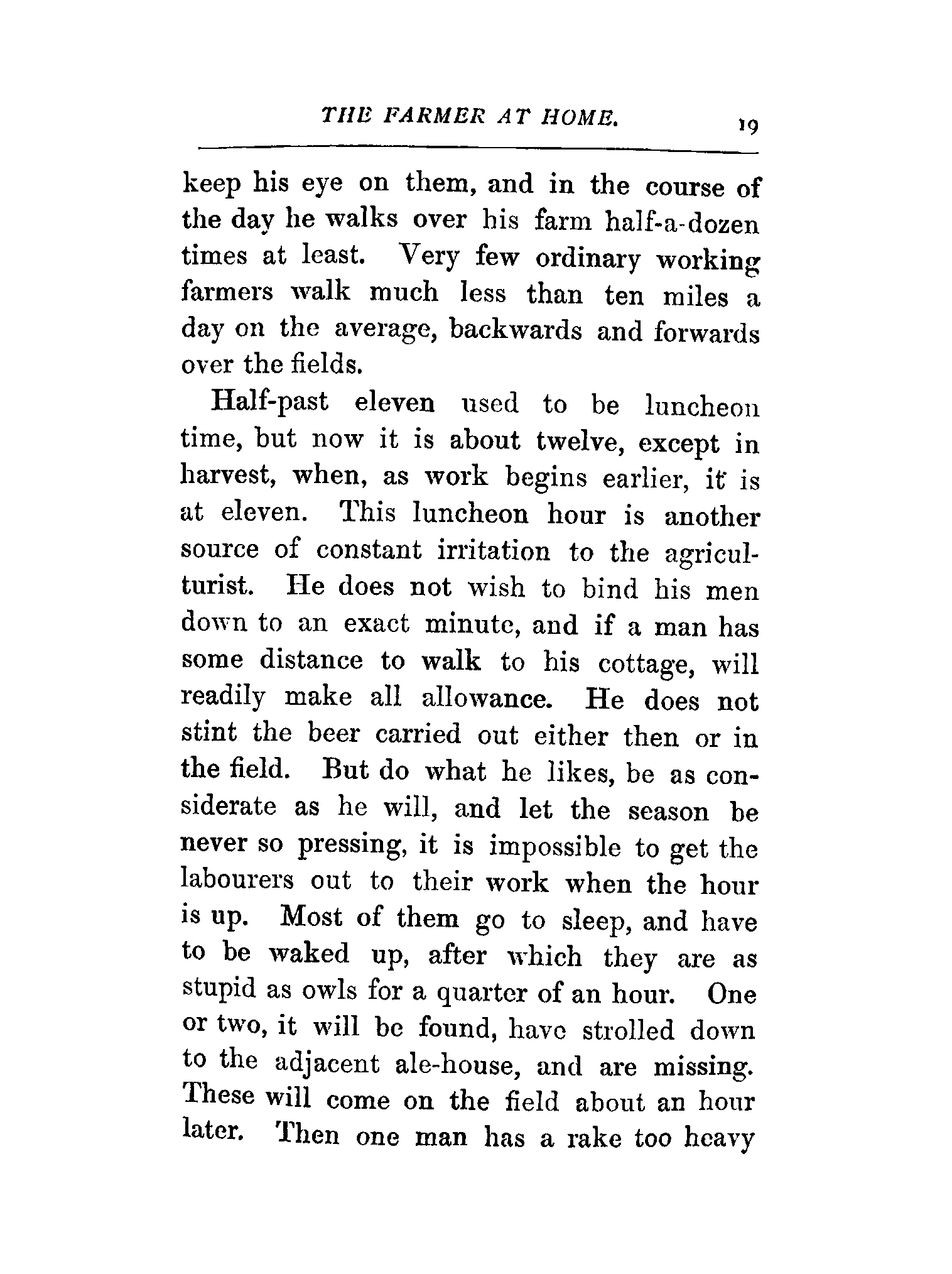 THE FARMER AT HOME. 19

keep his eye on them, and in the course of the day he walks over his farm half-a-dozen times at least. Very few ordinary working farmers walk much less than ten miles a day on the average, backwards and forwards over the fields.

Half-past eleven used to be luncheon time, but now it is about twelve, except in harvest, when, as work begins earlier, it is at eleven. This luncheon hour is another source of constant irritation to the agriculturist. He does not wish to bind his men down to an exact minute, and if a man has some distance to walk to his cottage, will readily make all allowance. He does not stint the beer carried out either then or in the field. But do what he likes, be as considerate as he will, and let the season be never so pressing, it is impossible to get the labourers out to their work when the hour is up. Most of them go to sleep, and have to be waked up, after which they are as stupid as owls for a quarter of an hour. One or two, it will be found, have strolled down to the adjacent ale-house, and are missing. These will come on the field about an hour later. Then one man has a rake too heavy